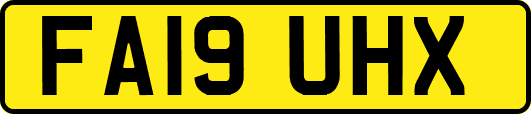 FA19 UHX